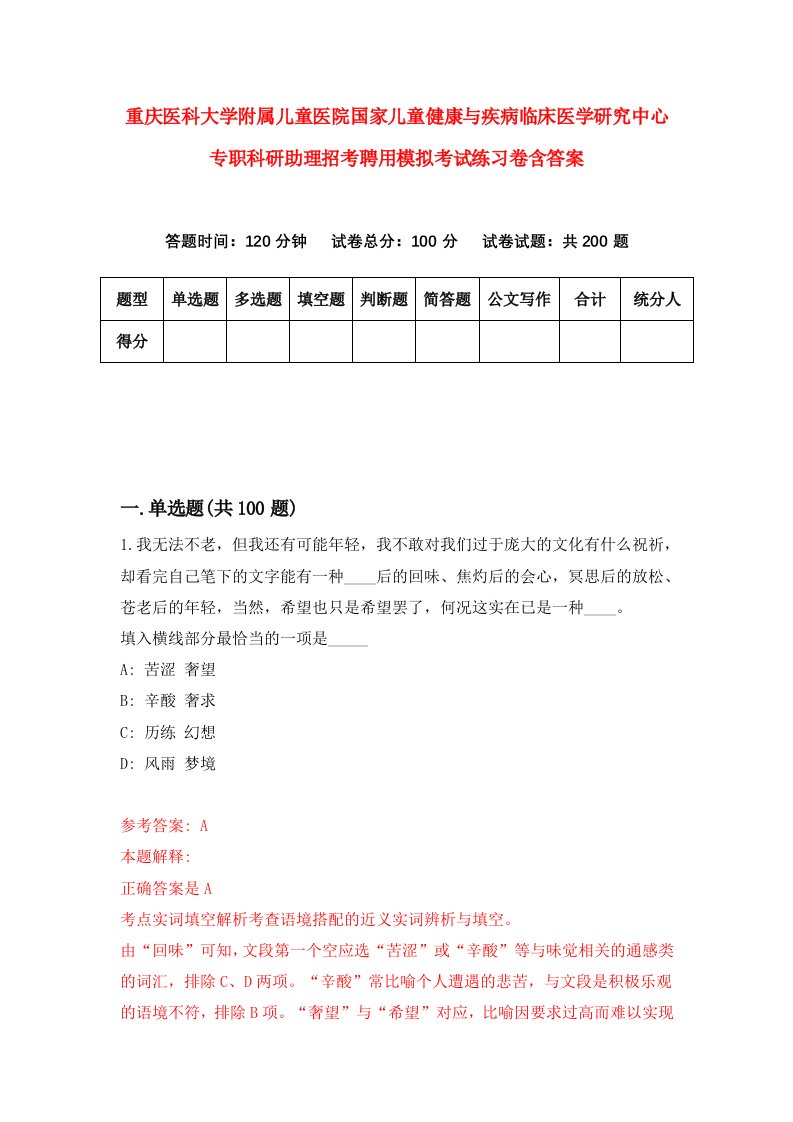 重庆医科大学附属儿童医院国家儿童健康与疾病临床医学研究中心专职科研助理招考聘用模拟考试练习卷含答案

答题时间：120 分钟　试卷总分：100 分　试卷试题：共 200 题

| 题型 | 单选题 | 多选题 | 填空题 | 判断题 | 简答题 | 公文写作 | 合计 | 统分人 |
|---|---|---|---|---|---|---|---|---|
| 得分 | | | | | | | | |

一.单选题(共 100 题)

1.我无法不老，但我还有可能年轻，我不敢对我们过于庞大的文化有什么祝祈，却看完自己笔下的文字能有一种____后的回味、焦灼后的会心，冥思后的放松、苍老后的年轻，当然，希望也只是希望罢了，何况这实在已是一种____。
填入横线部分最恰当的一项是_____
A: 苦涩 奢望
B: 辛酸 奢求
C: 历练 幻想
D: 风雨 梦境

参考答案: A
本题解释:
正确答案是 A
考点实词填空解析考查语境搭配的近义实词辨析与填空。
由“回味”可知，文段第一个空应选“苦涩”或“辛酸”等与味觉相关的通感类的词汇，排除 C、D 两项。“辛酸”常比喻个人遭遇的悲苦，与文段是积极乐观的语境不符，排除 B 项。“奢望”与“希望”对应，比喻因要求过高而难以实现